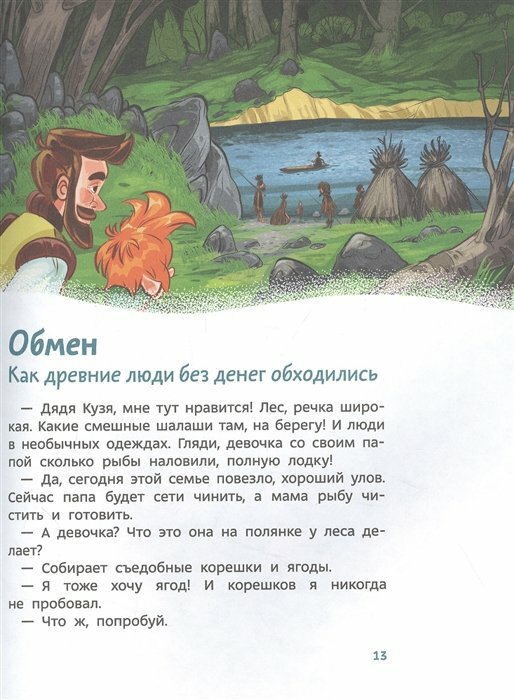 Обмен

Как древние люди без денег обходились

— Дядя Кузя, мне тут нравится! Лес, речка широкая. Какие смешные шалаши там, на берегу! И люди в необычных одеждах. Гляди, девочка со своим папой сколько рыбы наловили, полную лодку!

— Да, сегодня этой семье повезло, хороший улов. Сейчас папа будет сети чинить, а мама рыбу чистить и готовить.

— А девочка? Что это она на полянке у леса делает?

— Собирает съедобные корешки и ягоды.

— Я тоже хочу ягод! И корешков я никогда не пробовал.

— Что ж, попробуй.

13